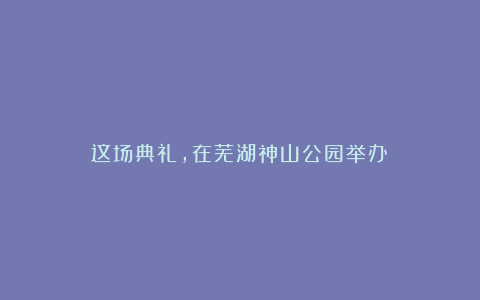 这场典礼，在芜湖神山公园举办